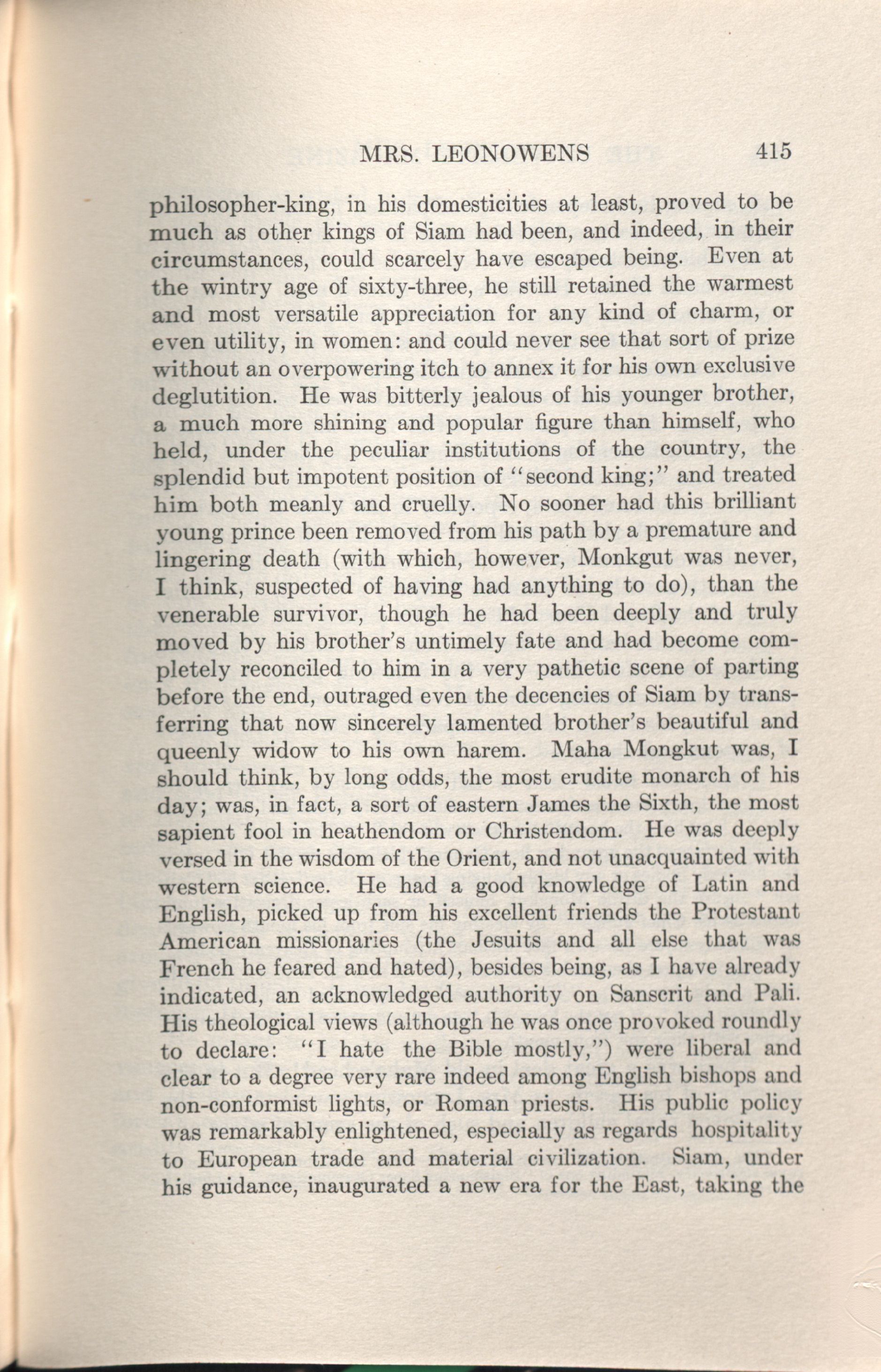 MRS. LEONOWENS 415

philosopher-king, in his domesticities at least, proved to be much as other kings of Siam had been, and indeed, in their circumstances, could scarcely have escaped being. Even at the wintry age of sixty-three, he still retained the warmest and most versatile appreciation for any kind of charm, or even utility, in women: and could never see that sort of prize without an overpowering itch to annex it for his own exclusive deglutition. He was bitterly jealous of his younger brother, a much more shining and popular figure than himself, who held, under the peculiar institutions of the country, the splendid but impotent position of "second king;" and treated him both meanly and cruelly. No sooner had this brilliant young prince been removed from his path by a premature and lingering death (with which, however, Monkgut was never, I think, suspected of having had anything to do), than the venerable survivor, though he had been deeply and truly moved by his brother's untimely fate and had become completely reconciled to him in a very pathetic scene of parting before the end, outraged even the decencies of Siam by transferring that now sincerely lamented brother's beautiful and queenly widow to his own harem. Maha Mongkut was, I should think, by long odds, the most erudite monarch of his day; was, in fact, a sort of eastern James the Sixth, the most sapient fool in heathendom or Christendom. He was deeply versed in the wisdom of the Orient, and not unacquainted with western science. He had a good knowledge of Latin and English, picked up from his excellent friends the Protestant American missionaries (the Jesuits and all else that was French he feared and hated), besides being, as I have already indicated, an acknowledged authority on Sanscrit and Pali. His theological views (although he was once provoked roundly to declare: "I hate the Bible mostly,") were liberal and clear to a degree very rare indeed among English bishops and non-conformist lights, or Roman priests. His public policy was remarkably enlightened, especially as regards hospitality to European trade and material civilization. Siam, under his guidance, inaugurated a new era for the East, taking the